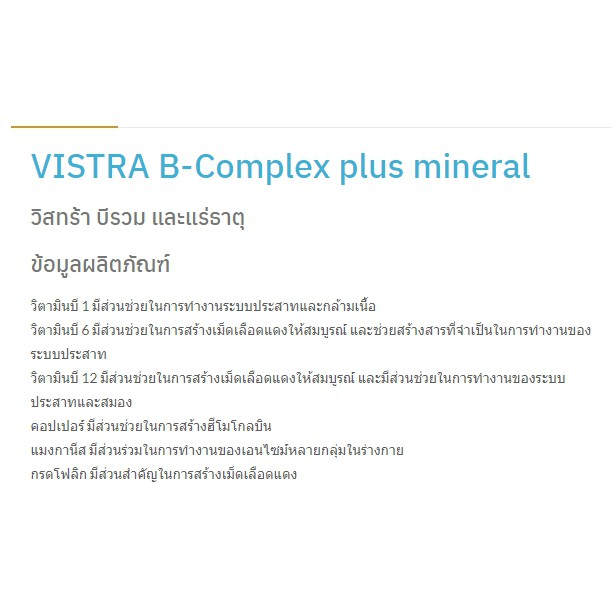 VISTRA B-Complex plus mineral

วิสทร้า บีรวม และแร่ธาตุ

ข้อมูลผลิตภัณฑ์

วิตามินบี 1 มีส่วนช่วยในการทำงานระบบประสาทและกล้ามเนื้อ
วิตามินบี 6 มีส่วนช่วยในการสร้างเม็ดเลือดแดงให้สมบูรณ์ และช่วยสร้างสารที่จำเป็นในการทำงานของระบบประสาท
วิตามินบี 12 มีส่วนช่วยในการสร้างเม็ดเลือดแดงให้สมบูรณ์ และมีส่วนช่วยในการทำงานของระบบประสาทและสมอง
คอปเปอร์ มีส่วนช่วยในการสร้างฮีโมโกลบิน
แมงกานีส มีส่วนร่วมในการทำงานของเอนไซม์หลายกลุ่มในร่างกาย
กรดโฟลิก มีส่วนสำคัญในการสร้างเม็ดเลือดแดง